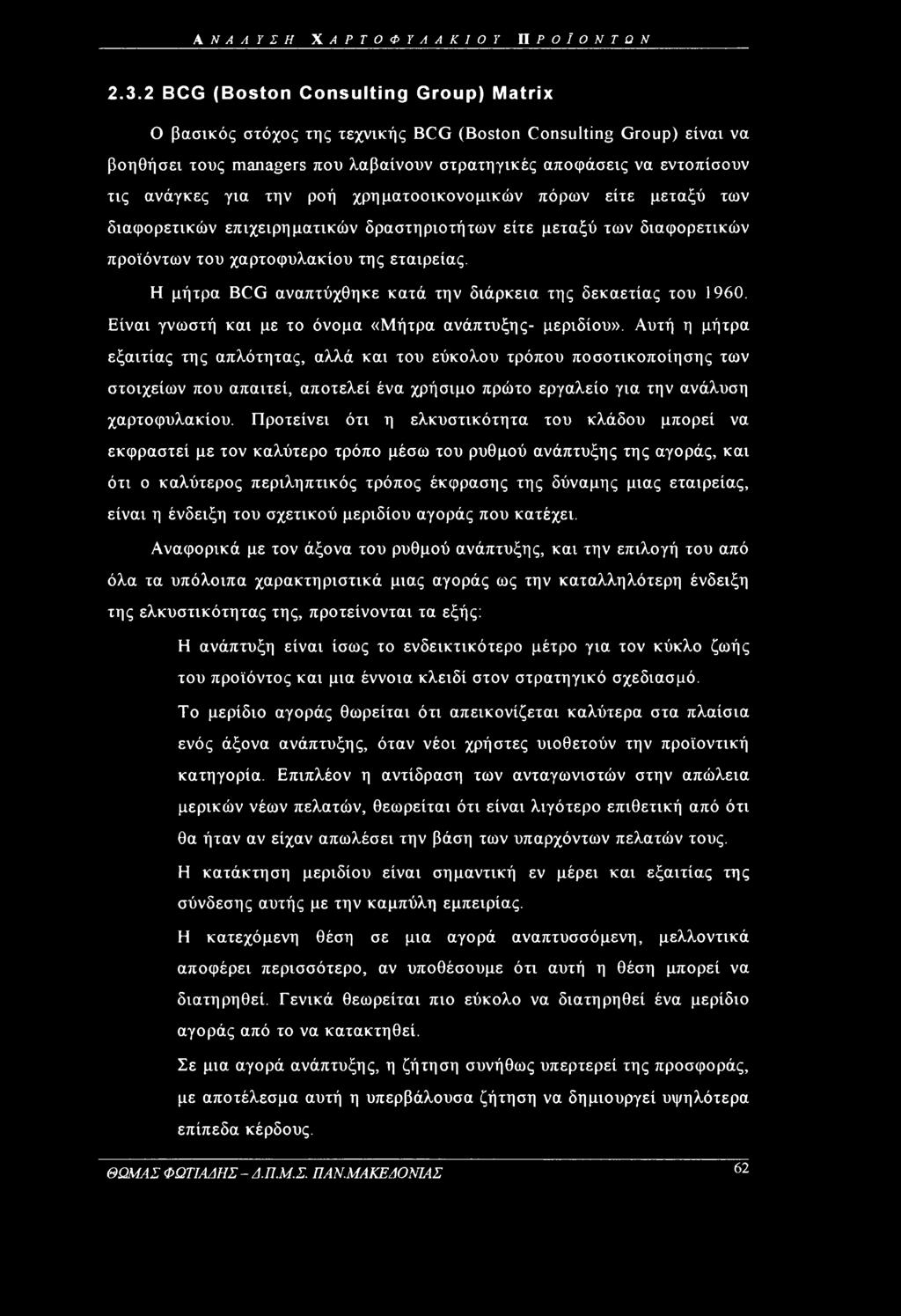 ΑΝΑΛΥΣΗ ΧΑΡΤΟΦΥΛΑΚΙΟΥ ΠΡΟΪΟΝΤΩΝ

2.3.2 BCG (Boston Consulting Group) Matrix

Ο βασικός στόχος της τεχνικής BCG (Boston Consulting Group) είναι να βοηθήσει τους managers που λαβαίνουν στρατηγικές αποφάσεις να εντοπίσουν τις ανάγκες για την ροή χρηματοοικονομικών πόρων είτε μεταξύ των διαφορετικών επιχειρηματικών δραστηριοτήτων είτε μεταξύ των διαφορετικών προϊόντων του χαρτοφυλακίου της εταιρείας.

Η μήτρα BCG αναπτύχθηκε κατά την διάρκεια της δεκαετίας του 1960. Είναι γνωστή και με το όνομα «Μήτρα ανάπτυξης- μεριδίου». Αυτή η μήτρα εξαιτίας της απλότητας, αλλά και του εύκολου τρόπου ποσοτικοποίησης των στοιχείων που απαιτεί, αποτελεί ένα χρήσιμο πρώτο εργαλείο για την ανάλυση χαρτοφυλακίου. Προτείνει ότι η ελκυστικότητα του κλάδου μπορεί να εκφραστεί με τον καλύτερο τρόπο μέσω του ρυθμού ανάπτυξης της αγοράς, και ότι ο καλύτερος περιληπτικός τρόπος έκφρασης της δύναμης μιας εταιρείας, είναι η ένδειξη του σχετικού μεριδίου αγοράς που κατέχει.

Αναφορικά με τον άξονα του ρυθμού ανάπτυξης, και την επιλογή του από όλα τα υπόλοιπα χαρακτηριστικά μιας αγοράς ως την καταλληλότερη ένδειξη της ελκυστικότητας της, προτείνονται τα εξής:

Η ανάπτυξη είναι ίσως το ενδεικτικότερο μέτρο για τον κύκλο ζωής του προϊόντος και μια έννοια κλειδί στον στρατηγικό σχεδιασμό.

Το μερίδιο αγοράς θωρείται ότι απεικονίζεται καλύτερα στα πλαίσια ενός άξονα ανάπτυξης, όταν νέοι χρήστες υιοθετούν την προϊοντική κατηγορία. Επιπλέον η αντίδραση των ανταγωνιστών στην απώλεια μερικών νέων πελατών, θεωρείται ότι είναι λιγότερο επιθετική από ότι θα ήταν αν είχαν απωλέσει την βάση των υπαρχόντων πελατών τους.

Η κατάκτηση μεριδίου είναι σημαντική εν μέρει και εξαιτίας της σύνδεσης αυτής με την καμπύλη εμπειρίας.

Η κατεχόμενη θέση σε μια αγορά αναπτυσσόμενη, μελλοντικά αποφέρει περισσότερο, αν υποθέσουμε ότι αυτή η θέση μπορεί να διατηρηθεί. Γενικά θεωρείται πιο εύκολο να διατηρηθεί ένα μερίδιο αγοράς από το να κατακτηθεί.

Σε μια αγορά ανάπτυξης, η ζήτηση συνήθως υπερτερεί της προσφοράς, με αποτέλεσμα αυτή η υπερβάλουσα ζήτηση να δημιουργεί υψηλότερα επίπεδα κέρδους.

ΘΩΜΑΣ ΦΩΤΙΑΔΗΣ - Δ.Π.Μ.Σ. ΠΑΝ.ΜΑΚΕΔΟΝΙΑΣ 62